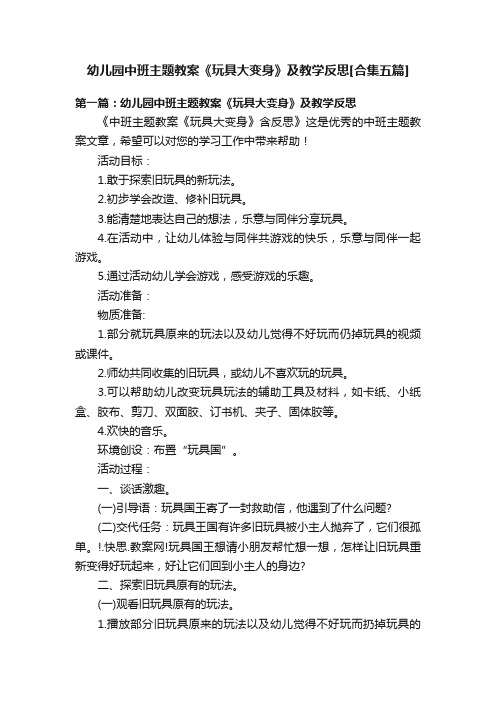 幼儿园中班主题教案《玩具大变身》及教学反思[合集五篇]

第一篇：幼儿园中班主题教案《玩具大变身》及教学反思

《中班主题教案《玩具大变身》含反思》这是优秀的中班主题教案文章，希望可以对您的学习工作中带来帮助！

活动目标：

1.敢于探索旧玩具的新玩法。

2.初步学会改造、修补旧玩具。

3.能清楚地表达自己的想法，乐意与同伴分享玩具。

4.在活动中，让幼儿体验与同伴共游戏的快乐，乐意与同伴一起游戏。

5.通过活动幼儿学会游戏，感受游戏的乐趣。

活动准备：

物质准备:

1.部分就玩具原来的玩法以及幼儿觉得不好玩而仍掉玩具的视频或课件。

2.师幼共同收集的旧玩具，或幼儿不喜欢玩的玩具。

3.可以帮助幼儿改变玩具玩法的辅助工具及材料，如卡纸、小纸盒、胶布、剪刀、双面胶、订书机、夹子、固体胶等。

4.欢快的音乐。

环境创设：布置“玩具国”。

活动过程：

一、谈话激趣。

(一)引导语：玩具国王寄了一封救助信，他遇到了什么问题?

(二)交代任务：玩具王国有许多旧玩具被小主人抛弃了，它们很孤单。!.快思.教案网!玩具国王想请小朋友帮忙想一想，怎样让旧玩具重新变得好玩起来，好让它们回到小主人的身边?

二、探索旧玩具原有的玩法。

(一)观看旧玩具原有的玩法。

1.播放部分旧玩具原来的玩法以及幼儿觉得不好玩而扔掉玩具的